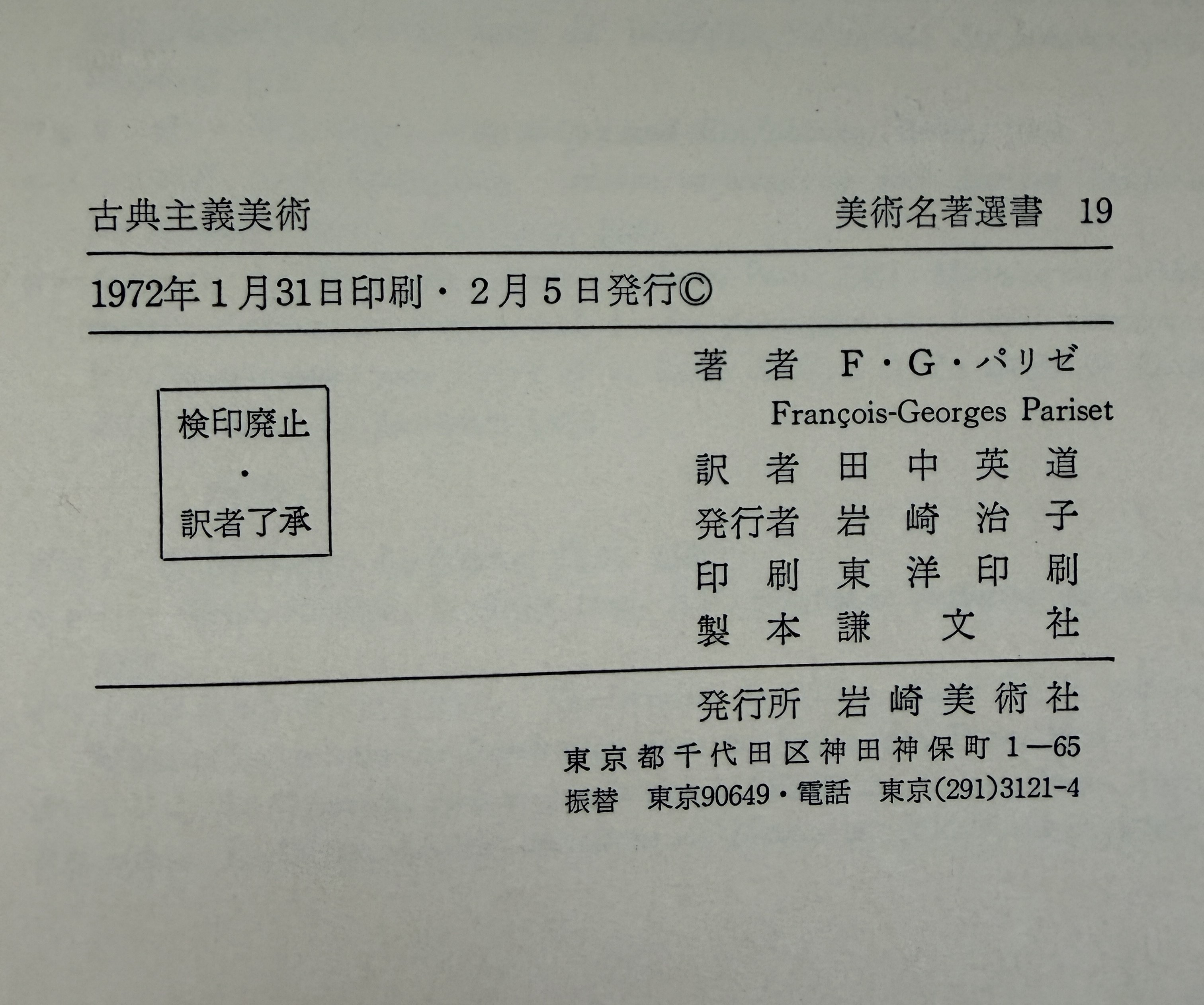 古典主義美術 美術名著選書 19

1972年1月31日印刷・2月5日発行©

検印廃止
・
訳者了承

著者 F・G・パリゼ
François-Georges Pariset
訳者 田中英道
発行者 岩崎治子
印刷 東洋印刷
製本 謙文社

発行所 岩崎美術社
東京都千代田区神田神保町1—65
振替 東京90649・電話 東京(291)3121-4